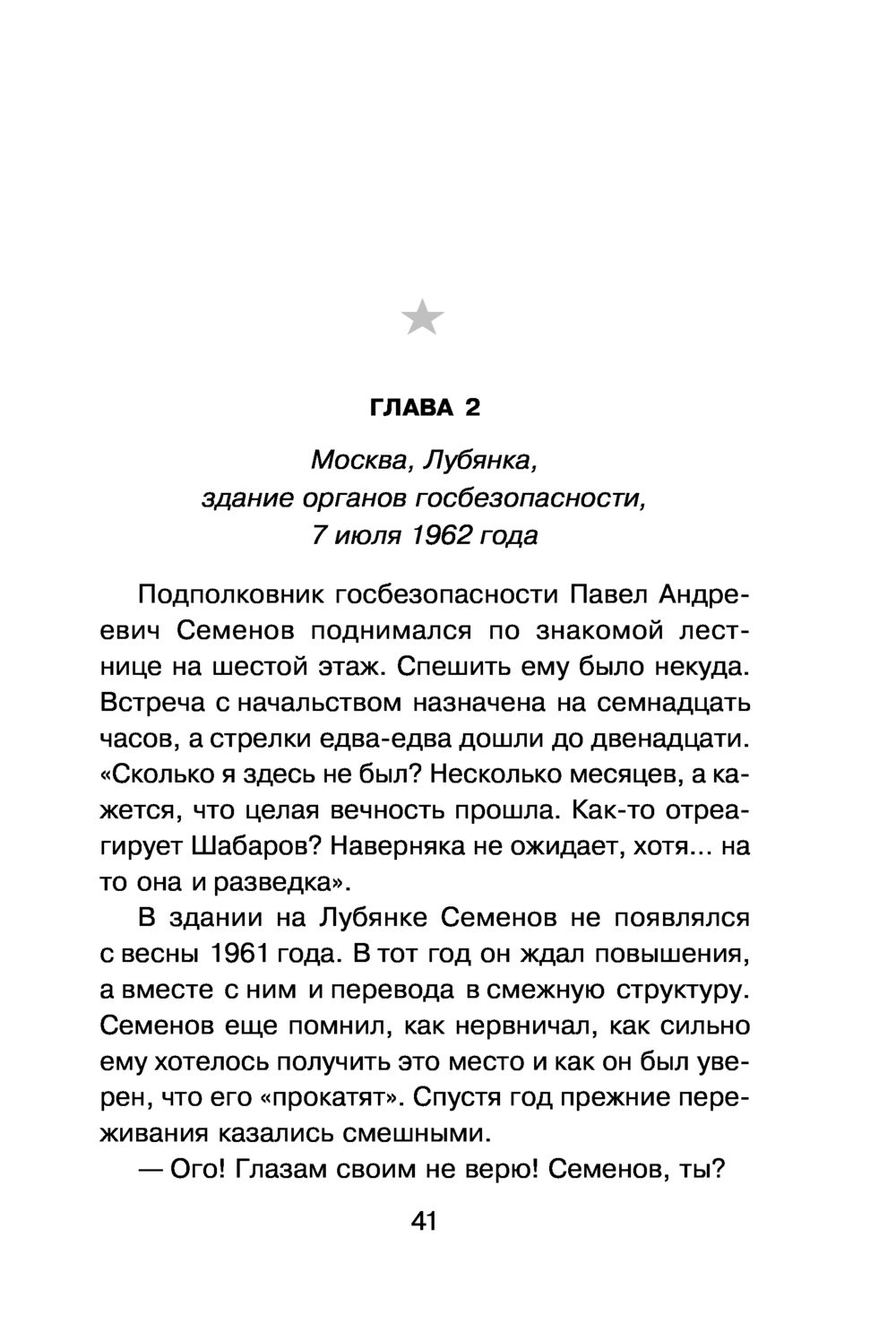 ГЛАВА 2

Москва, Лубянка,
здание органов госбезопасности,
7 июля 1962 года

Подполковник госбезопасности Павел Андреевич Семенов поднимался по знакомой лестнице на шестой этаж. Спешить ему было некуда. Встреча с начальством назначена на семнадцать часов, а стрелки едва-едва дошли до двенадцати. «Сколько я здесь не был? Несколько месяцев, а кажется, что целая вечность прошла. Как-то отреагирует Шабаров? Наверняка не ожидает, хотя... на то она и разведка».

В здании на Лубянке Семенов не появлялся с весны 1961 года. В тот год он ждал повышения, а вместе с ним и перевода в смежную структуру. Семенов еще помнил, как нервничал, как сильно ему хотелось получить это место и как он был уверен, что его «прокатят». Спустя год прежние переживания казались смешными.

— Ого! Глазам своим не верю! Семенов, ты?

41